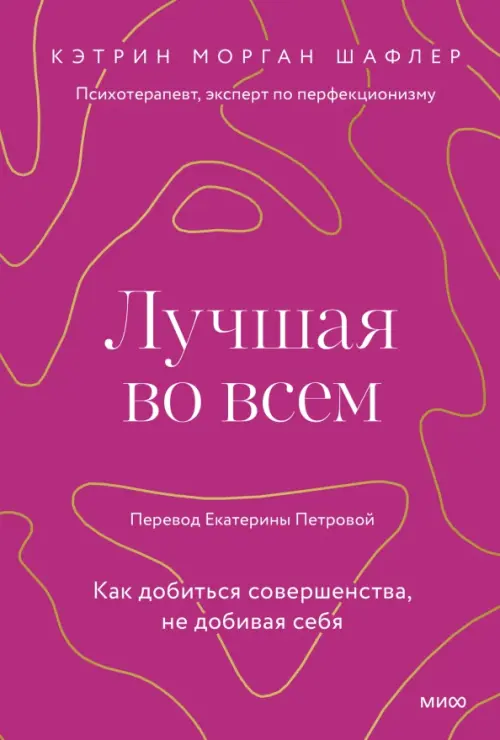 КЭТРИН МОРГАН ШАФЛЕР

Психотерапевт, эксперт по перфекционизму

Лучшая во всем

Перевод Екатерины Петровой

Как добиться совершенства, не добивая себя

МИФ